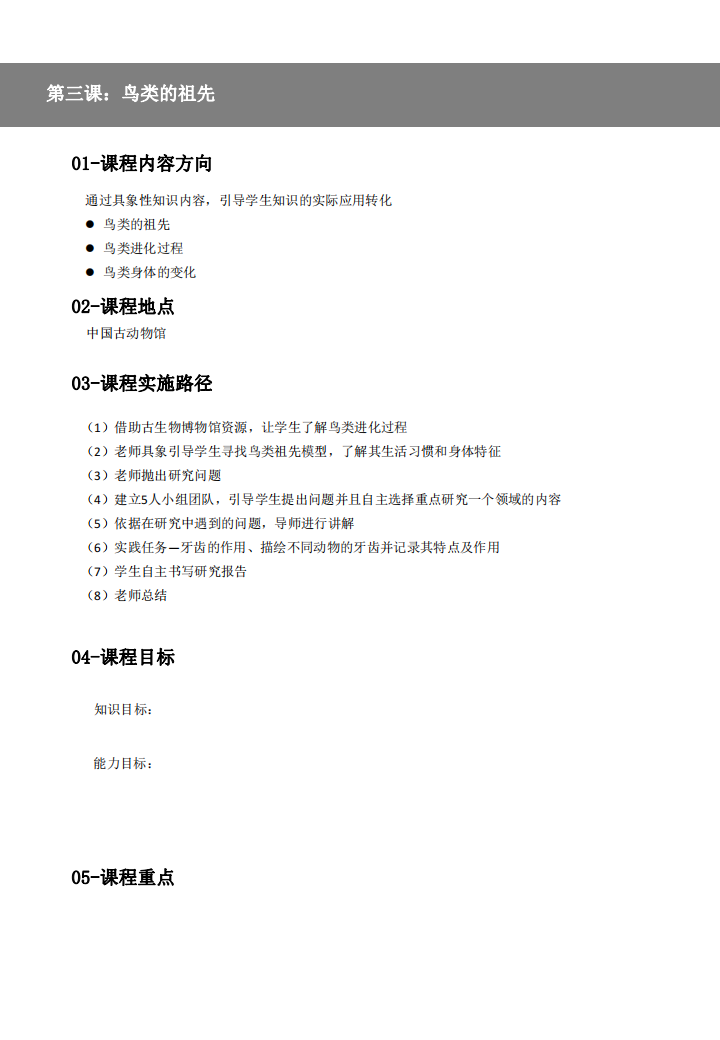 第三课：鸟类的祖先

01-课程内容方向

通过具象性知识内容，引导学生知识的实际应用转化
● 鸟类的祖先
● 鸟类进化过程
● 鸟类身体的变化

02-课程地点

中国古动物馆

03-课程实施路径

（1）借助古生物博物馆资源，让学生了解鸟类进化过程
（2）老师具象引导学生寻找鸟类祖先模型，了解其生活习惯和身体特征
（3）老师抛出研究问题
（4）建立5人小组团队，引导学生提出问题并且自主选择重点研究一个领域的内容
（5）依据在研究中遇到的问题，导师进行讲解
（6）实践任务—牙齿的作用、描绘不同动物的牙齿并记录其特点及作用
（7）学生自主书写研究报告
（8）老师总结

04-课程目标

知识目标：

能力目标：

05-课程重点